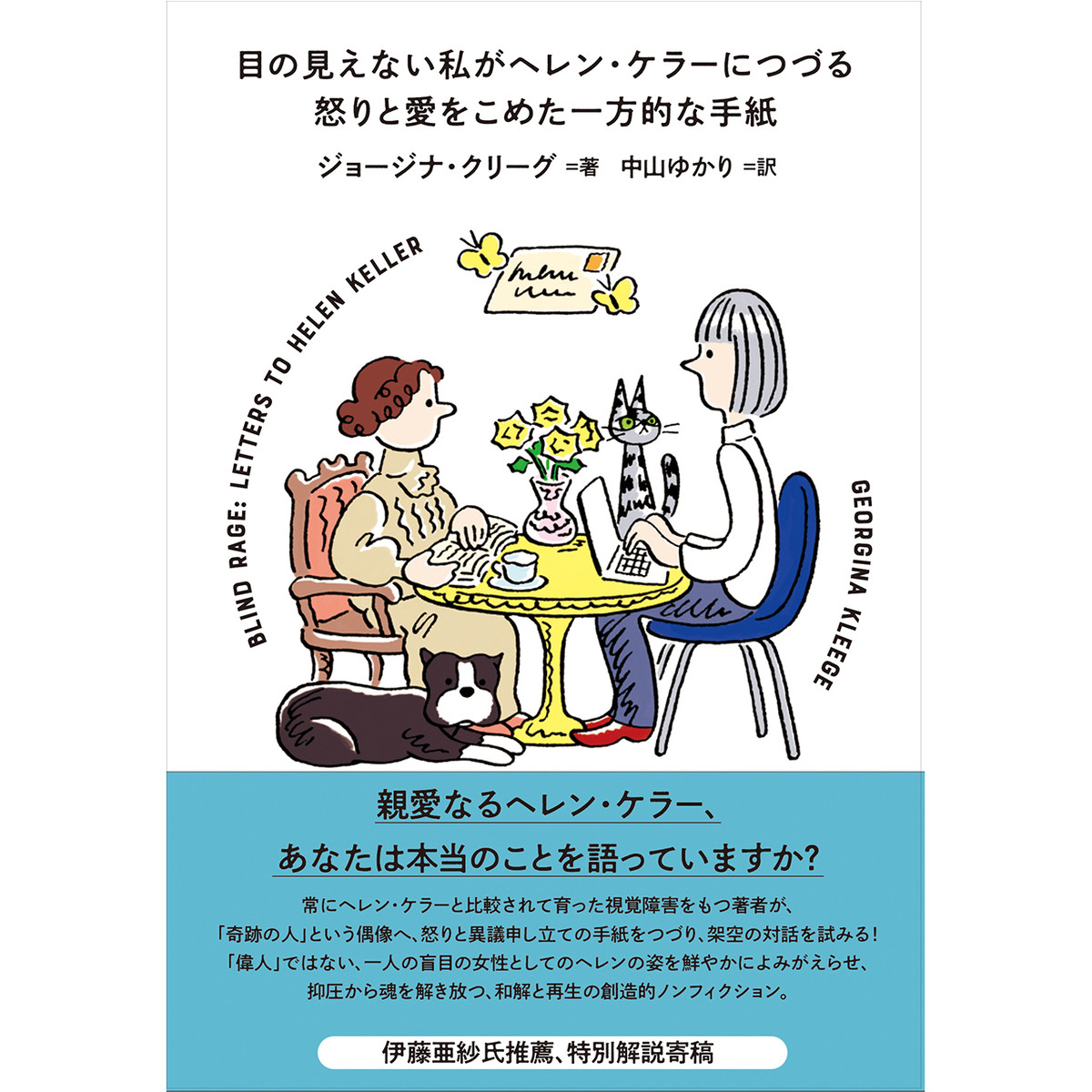 目の見えない私がヘレン・ケラーにつづる
怒りと愛をこめた一方的な手紙

ジョージナ・クリーグ =著　中山ゆかり =訳

BLIND RAGE: LETTERS TO HELEN KELLER

GEORGINA KLEEGE

親愛なるヘレン・ケラー、
あなたは本当のことを語っていますか?

常にヘレン・ケラーと比較されて育った視覚障害をもつ著者が、
「奇跡の人」という偶像へ、怒りと異議申し立ての手紙をつづり、架空の対話を試みる!
「偉人」ではない、一人の盲目の女性としてのヘレンの姿を鮮やかによみがえらせ、
抑圧から魂を解き放つ、和解と再生の創造的ノンフィクション。

伊藤亜紗氏推薦、特別解説寄稿